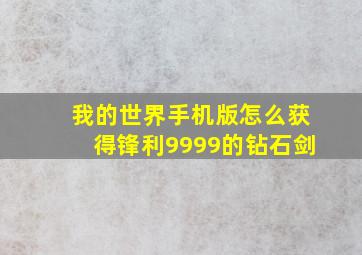 我的世界手机版怎么获得锋利9999的钻石剑